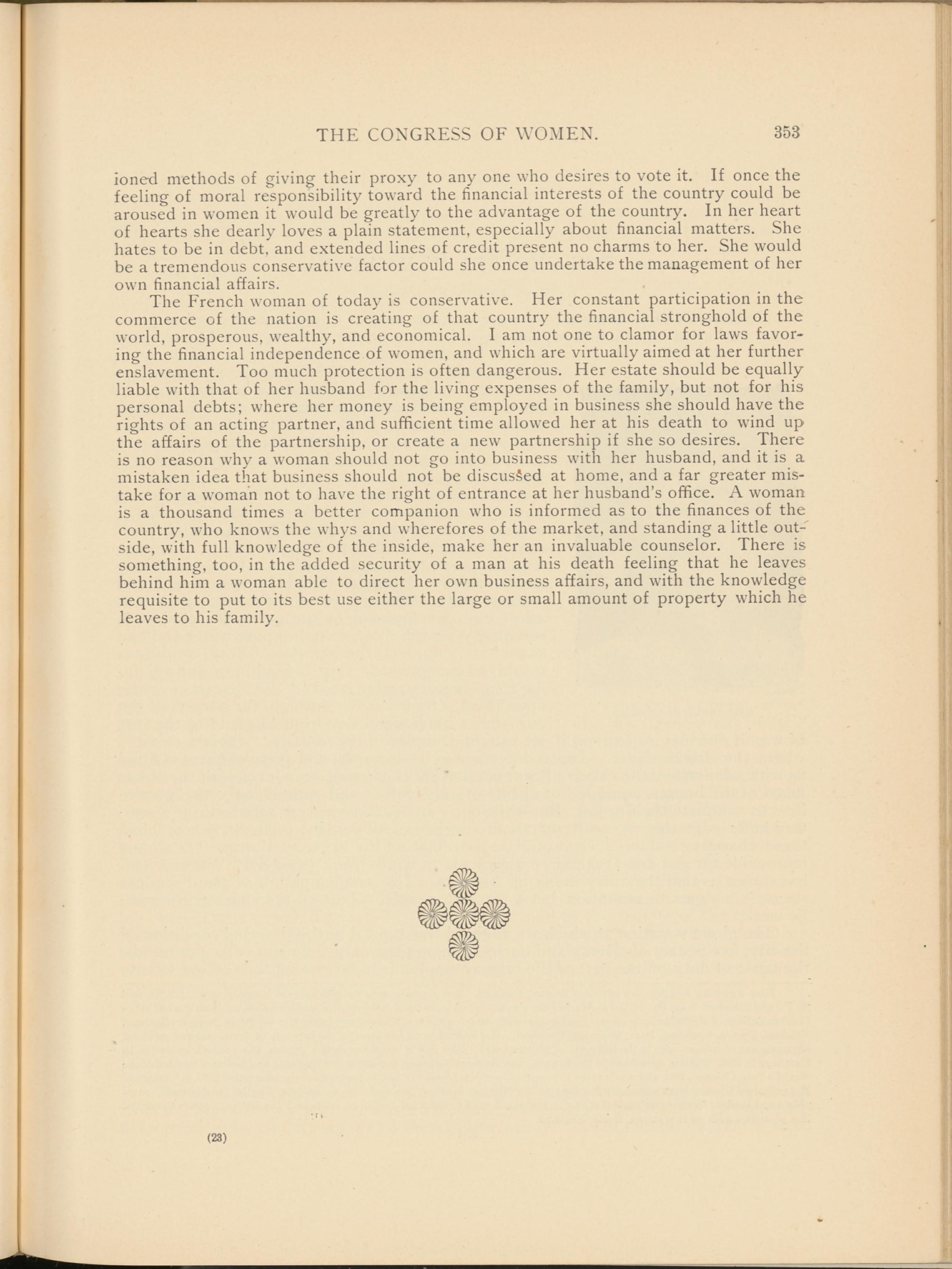 THE CONGRESS OF WOMEN. 353

ioned methods of giving their proxy to any one who desires to vote it. If once the feeling of moral responsibility toward the financial interests of the country could be aroused in women it would be greatly to the advantage of the country. In her heart of hearts she dearly loves a plain statement, especially about financial matters. She hates to be in debt, and extended lines of credit present no charms to her. She would be a tremendous conservative factor could she once undertake the management of her own financial affairs.

The French woman of today is conservative. Her constant participation in the commerce of the nation is creating of that country the financial stronghold of the world, prosperous, wealthy, and economical. I am not one to clamor for laws favoring the financial independence of women, and which are virtually aimed at her further enslavement. Too much protection is often dangerous. Her estate should be equally liable with that of her husband for the living expenses of the family, but not for his personal debts; where her money is being employed in business she should have the rights of an acting partner, and sufficient time allowed her at his death to wind up the affairs of the partnership, or create a new partnership if she so desires. There is no reason why a woman should not go into business with her husband, and it is a mistaken idea that business should not be discussed at home, and a far greater mistake for a woman not to have the right of entrance at her husband's office. A woman is a thousand times a better companion who is informed as to the finances of the country, who knows the whys and wherefores of the market, and standing a little outside, with full knowledge of the inside, make her an invaluable counselor. There is something, too, in the added security of a man at his death feeling that he leaves behind him a woman able to direct her own business affairs, and with the knowledge requisite to put to its best use either the large or small amount of property which he leaves to his family.

(23)